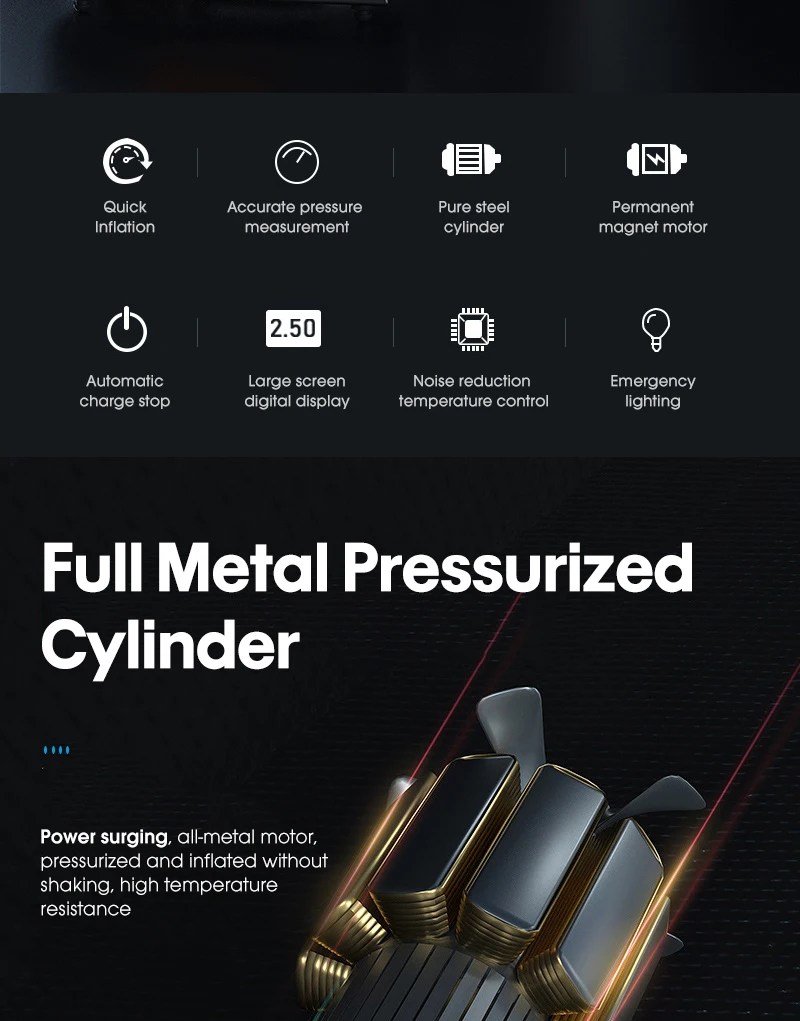 Quick
Inflation

Accurate pressure
measurement

Pure steel
cylinder

Permanent
magnet motor

Automatic
charge stop

2.50

Large screen
digital display

Noise reduction
temperature control

Emergency
lighting

Full Metal Pressurized Cylinder

Power surging, all-metal motor, pressurized and inflated without shaking, high temperature resistance